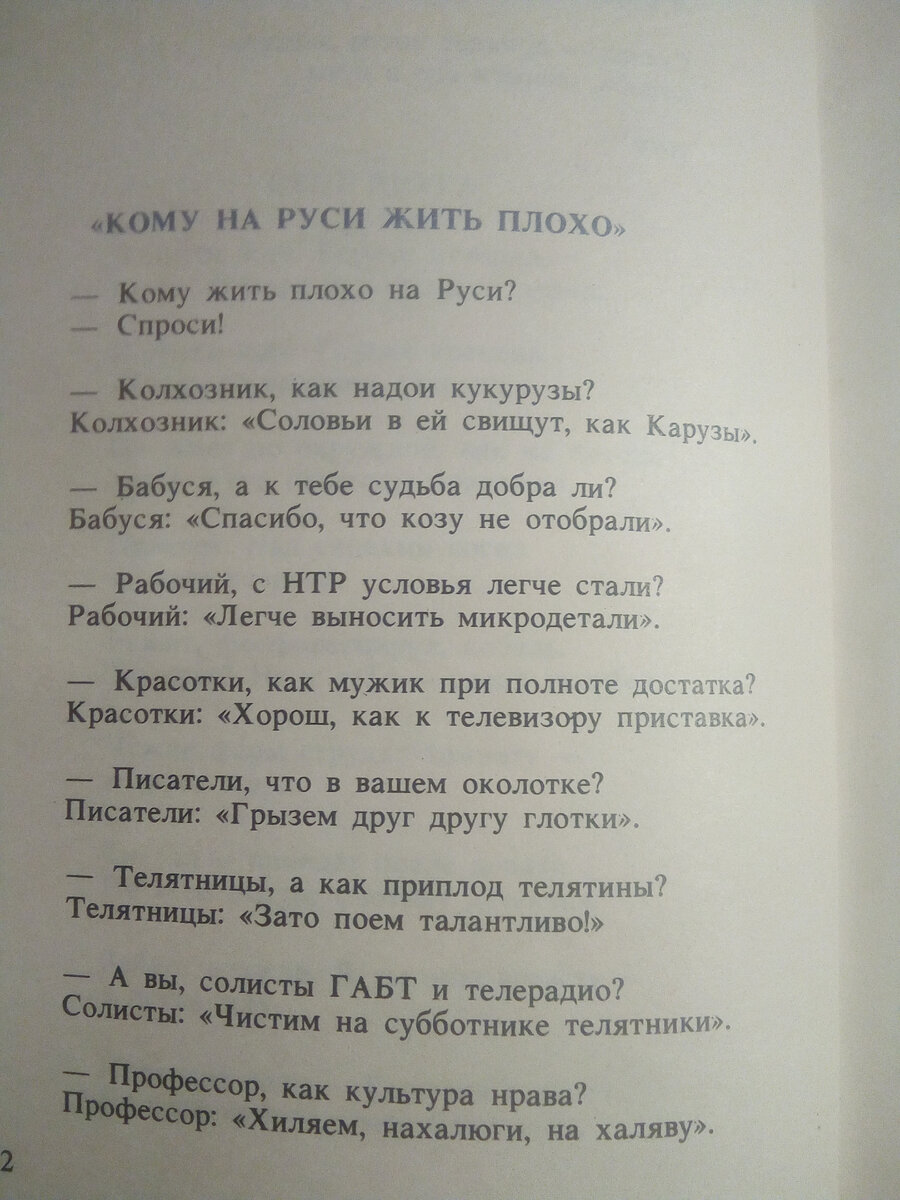 «КОМУ НА РУСИ ЖИТЬ ПЛОХО»

— Кому жить плохо на Руси?
— Спроси!

— Колхозник, как надои кукурузы?
Колхозник: «Соловьи в ей свищут, как Карузы».

— Бабуся, а к тебе судьба добра ли?
Бабуся: «Спасибо, что козу не отобрали».

— Рабочий, с НТР условья легче стали?
Рабочий: «Легче выносить микродетали».

— Красотки, как мужик при полноте достатка?
Красотки: «Хорош, как к телевизору приставка».

— Писатели, что в вашем околотке?
Писатели: «Грызем друг другу глотки».

— Телятницы, а как приплод телятины?
Телятницы: «Зато поем талантливо!»

— А вы, солисты ГАБТ и телерадио?
Солисты: «Чистим на субботнике телятники».

— Профессор, как культура нрава?
Профессор: «Хиляем, нахалюги, на халяву».

2